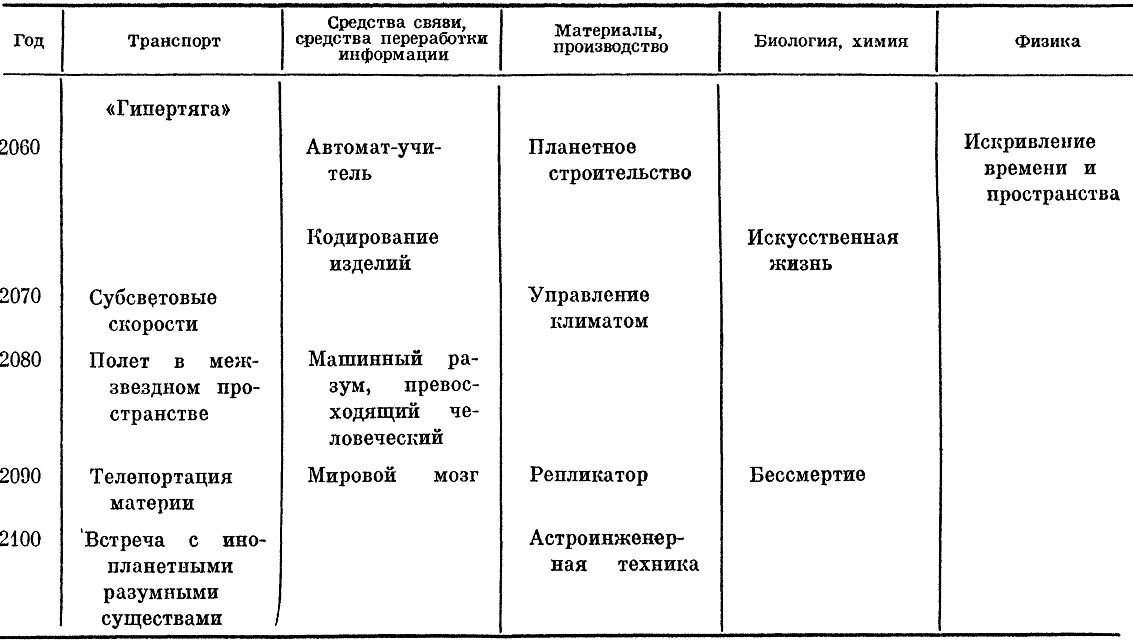 | Год | Транспорт | Средства связи, средства переработки информации | Материалы, производство | Биология, химия | Физика |
|---|---|---|---|---|---|
| | «Гипертяга» | | | | |
| 2060 | | Автомат-учитель | Планетное строительство | | Искривление времени и пространства |
| | | Кодирование изделий | | Искусственная жизнь | |
| 2070 | Субсветовые скорости | | Управление климатом | | |
| 2080 | Полет в межзвездном пространстве | Машинный разум, превосходящий человеческий | | | |
| 2090 | Телепортация материи | Мировой мозг | Репликатор | Бессмертие | |
| 2100 | Встреча с инопланетными разумными существами | | Астроинженерная техника | | |